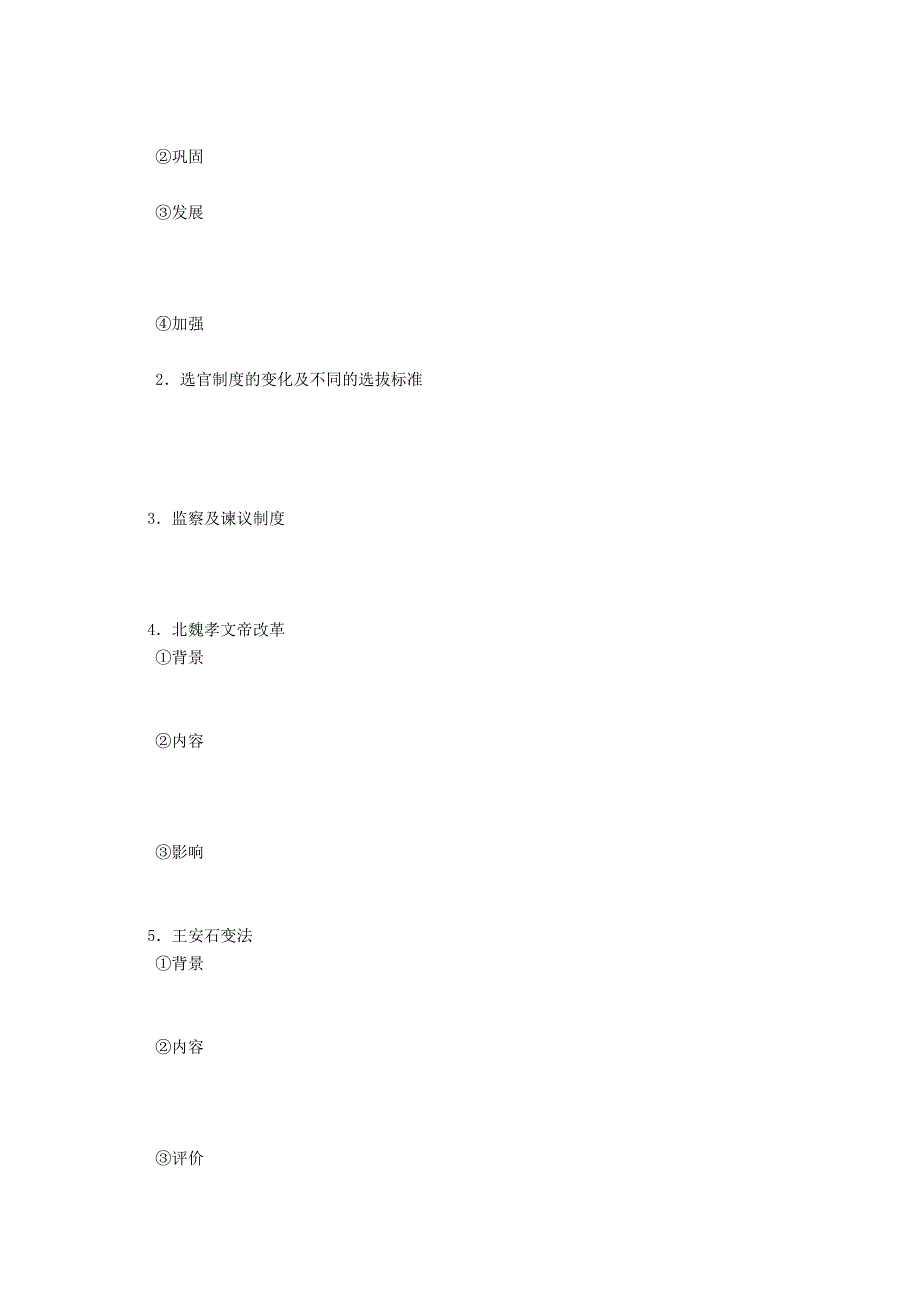 ②巩固

③发展

④加强

2．选官制度的变化及不同的选拔标准

3．监察及谏议制度

4．北魏孝文帝改革
①背景

②内容

③影响

5．王安石变法
①背景

②内容

③评价